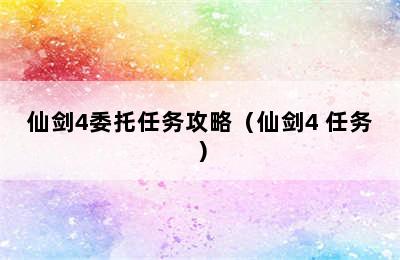 仙剑4委托任务攻略（仙剑4 任务）